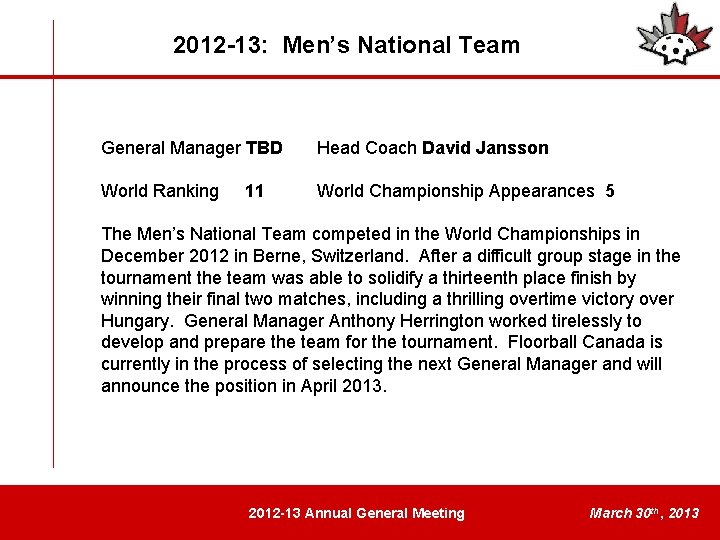 2012-13: Men's National Team

General Manager TBD Head Coach David Jansson

World Ranking 11 World Championship Appearances 5

The Men's National Team competed in the World Championships in December 2012 in Berne, Switzerland. After a difficult group stage in the tournament the team was able to solidify a thirteenth place finish by winning their final two matches, including a thrilling overtime victory over Hungary. General Manager Anthony Herrington worked tirelessly to develop and prepare the team for the tournament. Floorball Canada is currently in the process of selecting the next General Manager and will announce the position in April 2013.

2012-13 Annual General Meeting

March 30th, 2013